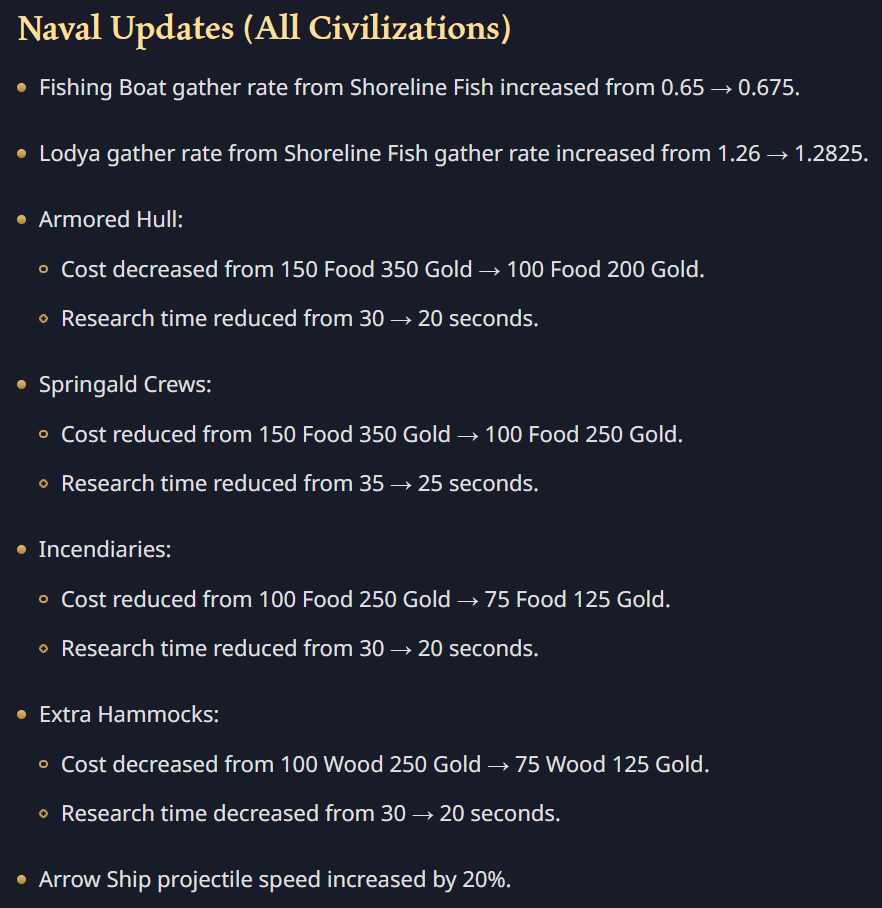 Naval Updates (All Civilizations)

- Fishing Boat gather rate from Shoreline Fish increased from 0.65 → 0.675.

- Lodya gather rate from Shoreline Fish gather rate increased from 1.26 → 1.2825.

- Armored Hull:
  - Cost decreased from 150 Food 350 Gold → 100 Food 200 Gold.
  - Research time reduced from 30 → 20 seconds.

- Springald Crews:
  - Cost reduced from 150 Food 350 Gold → 100 Food 250 Gold.
  - Research time reduced from 35 → 25 seconds.

- Incendiaries:
  - Cost reduced from 100 Food 250 Gold → 75 Food 125 Gold.
  - Research time reduced from 30 → 20 seconds.

- Extra Hammocks:
  - Cost decreased from 100 Wood 250 Gold → 75 Wood 125 Gold.
  - Research time decreased from 30 → 20 seconds.

- Arrow Ship projectile speed increased by 20%.